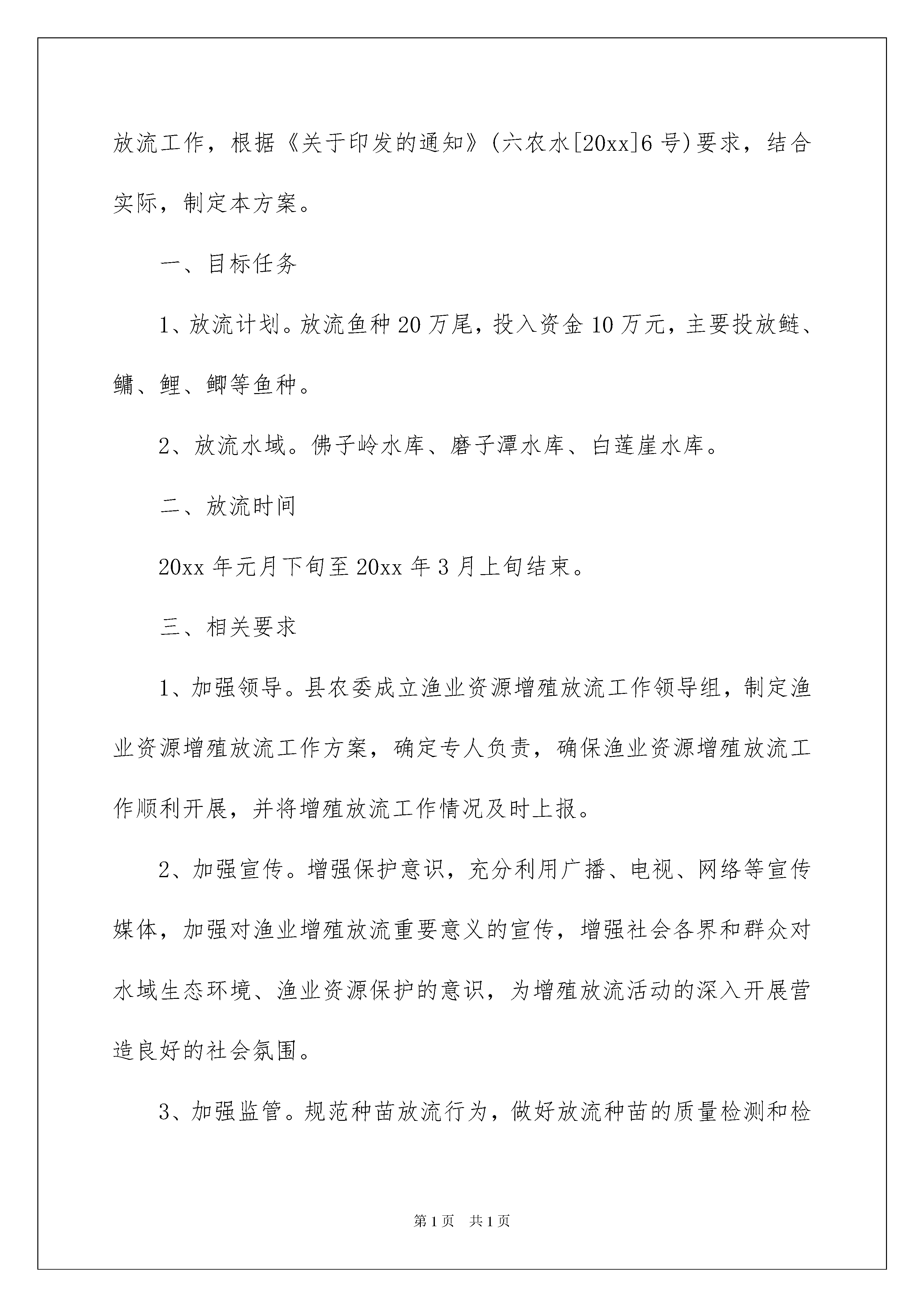 放流工作，根据《关于印发的通知》(六农水[20xx]6号)要求，结合实际，制定本方案。

一、目标任务

1、放流计划。放流鱼种20万尾，投入资金10万元，主要投放鲢、鳙、鲤、鲫等鱼种。

2、放流水域。佛子岭水库、磨子潭水库、白莲崖水库。

二、放流时间

20xx年元月下旬至20xx年3月上旬结束。

三、相关要求

1、加强领导。县农委成立渔业资源增殖放流工作领导组，制定渔业资源增殖放流工作方案，确定专人负责，确保渔业资源增殖放流工作顺利开展，并将增殖放流工作情况及时上报。

2、加强宣传。增强保护意识，充分利用广播、电视、网络等宣传媒体，加强对渔业增殖放流重要意义的宣传，增强社会各界和群众对水域生态环境、渔业资源保护的意识，为增殖放流活动的深入开展营造良好的社会氛围。

3、加强监管。规范种苗放流行为，做好放流种苗的质量检测和检

第1页 共1页